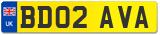 UK
BD02 AVA